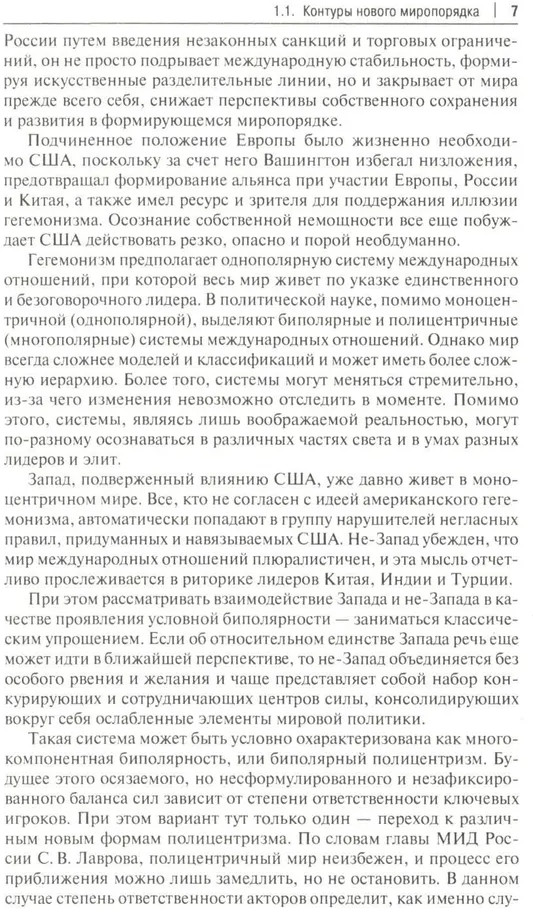 1.1. Контуры нового миропорядка | 7

России путем введения незаконных санкций и торговых ограничений, он не просто подрывает международную стабильность, формируя искусственные разделительные линии, но и закрывает от мира прежде всего себя, снижает перспективы собственного сохранения и развития в формирующемся миропорядке.

Подчиненное положение Европы было жизненно необходимо США, поскольку за счет него Вашингтон избегал низложения, предотвращал формирование альянса при участии Европы, России и Китая, а также имел ресурс и зрителя для поддержания иллюзии гегемонизма. Осознание собственной немощности все еще побуждает США действовать резко, опасно и порой необдуманно.

Гегемонизм предполагает однополярную систему международных отношений, при которой весь мир живет по указке единственного и безоговорочного лидера. В политической науке, помимо моноцентричной (однополярной), выделяют биполярные и полицентричные (многополярные) системы международных отношений. Однако мир всегда сложнее моделей и классификаций и может иметь более сложную иерархию. Более того, системы могут меняться стремительно, из-за чего изменения невозможно отследить в моменте. Помимо этого, системы, являясь лишь воображаемой реальностью, могут по-разному осознаваться в различных частях света и в умах разных лидеров и элит.

Запад, подверженный влиянию США, уже давно живет в моноцентричном мире. Все, кто не согласен с идеей американского гегемонизма, автоматически попадают в группу нарушителей негласных правил, придуманных и навязываемых США. Не-Запад убежден, что мир международных отношений плюралистичен, и эта мысль отчетливо прослеживается в риторике лидеров Китая, Индии и Турции.

При этом рассматривать взаимодействие Запада и не-Запада в качестве проявления условной биполярности — заниматься классическим упрощением. Если об относительном единстве Запада речь еще может идти в ближайшей перспективе, то не-Запад объединяется без особого рвения и желания и чаще представляет собой набор конкурирующих и сотрудничающих центров силы, консолидирующих вокруг себя ослабленные элементы мировой политики.

Такая система может быть условно охарактеризована как многокомпонентная биполярность, или биполярный полицентризм. Будущее этого осязаемого, но несформулированного и незафиксированного баланса сил зависит от степени ответственности ключевых игроков. При этом вариант тут только один — переход к различным новым формам полицентризма. По словам главы МИД России С. В. Лаврова, полицентричный мир неизбежен, и процесс его приближения можно лишь замедлить, но не остановить. В данном случае степень ответственности акторов определит, как именно слу-